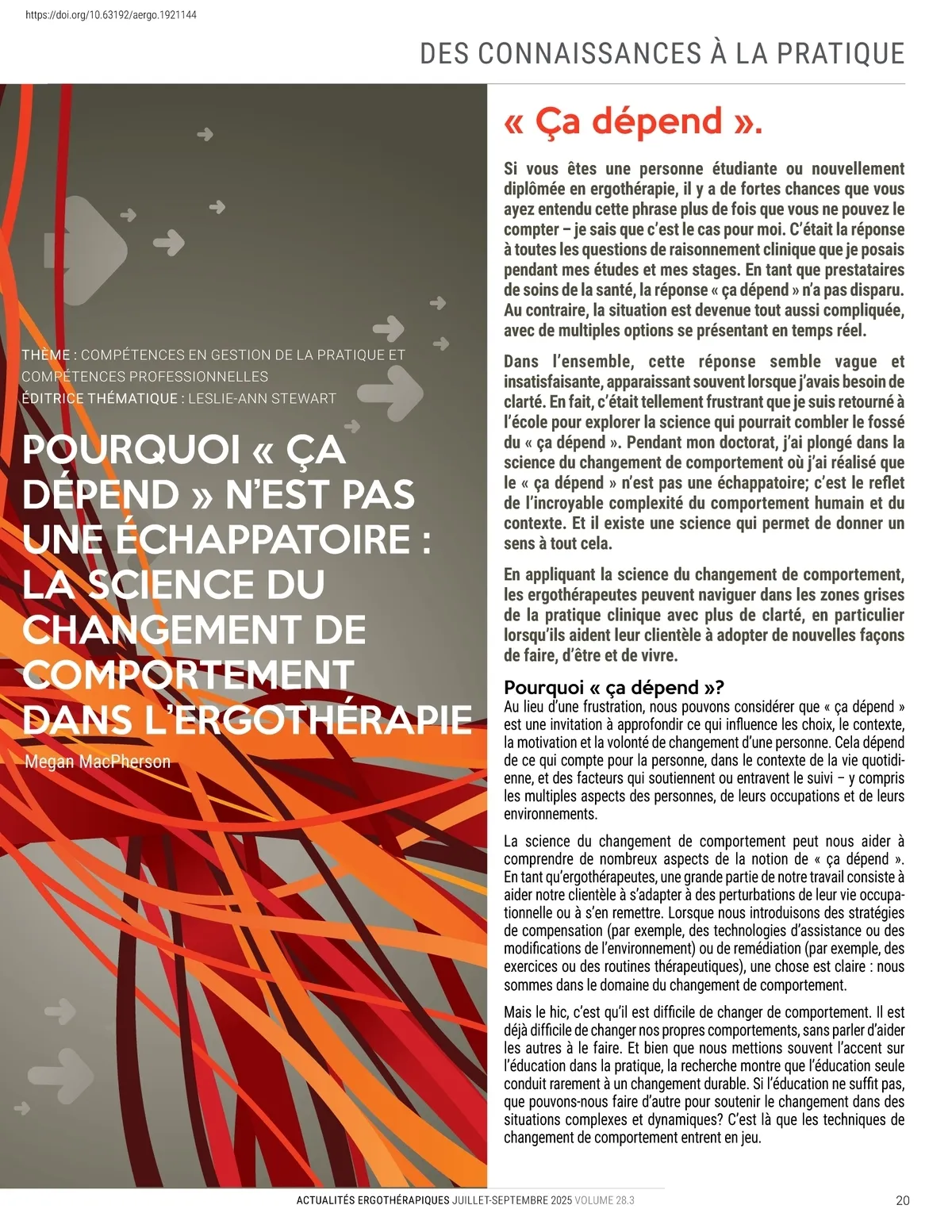 https://doi.org/10.63192/aergo.1921144

DES CONNAISSANCES À LA PRATIQUE

THÈME : COMPÉTENCES EN GESTION DE LA PRATIQUE ET COMPÉTENCES PROFESSIONNELLES
ÉDITRICE THÉMATIQUE : LESLIE-ANN STEWART

POURQUOI « ÇA DÉPEND » N'EST PAS UNE ÉCHAPPATOIRE : LA SCIENCE DU CHANGEMENT DE COMPORTEMENT DANS L'ERGOTHÉRAPIE

Megan MacPherson

« Ça dépend ».

Si vous êtes une personne étudiante ou nouvellement diplômée en ergothérapie, il y a de fortes chances que vous ayez entendu cette phrase plus de fois que vous ne pouvez le compter – je sais que c'est le cas pour moi. C'était la réponse à toutes les questions de raisonnement clinique que je posais pendant mes études et mes stages. En tant que prestataires de soins de la santé, la réponse « ça dépend » n'a pas disparu. Au contraire, la situation est devenue tout aussi compliquée, avec de multiples options se présentant en temps réel.

Dans l'ensemble, cette réponse semble vague et insatisfaisante, apparaissant souvent lorsque j'avais besoin de clarté. En fait, c'était tellement frustrant que je suis retourné à l'école pour explorer la science qui pourrait combler le fossé du « ça dépend ». Pendant mon doctorat, j'ai plongé dans la science du changement de comportement où j'ai réalisé que le « ça dépend » n'est pas une échappatoire; c'est le reflet de l'incroyable complexité du comportement humain et du contexte. Et il existe une science qui permet de donner un sens à tout cela.

En appliquant la science du changement de comportement, les ergothérapeutes peuvent naviguer dans les zones grises de la pratique clinique avec plus de clarté, en particulier lorsqu'ils aident leur clientèle à adopter de nouvelles façons de faire, d'être et de vivre.

Pourquoi « ça dépend »?
Au lieu d'une frustration, nous pouvons considérer que « ça dépend » est une invitation à approfondir ce qui influence les choix, le contexte, la motivation et la volonté de changement d'une personne. Cela dépend de ce qui compte pour la personne, dans le contexte de la vie quotidienne, et des facteurs qui soutiennent ou entravent le suivi – y compris les multiples aspects des personnes, de leurs occupations et de leurs environnements.

La science du changement de comportement peut nous aider à comprendre de nombreux aspects de la notion de « ça dépend ». En tant qu'ergothérapeutes, une grande partie de notre travail consiste à aider notre clientèle à s'adapter à des perturbations de leur vie occupationnelle ou à s'en remettre. Lorsque nous introduisons des stratégies de compensation (par exemple, des technologies d'assistance ou des modifications de l'environnement) ou de remédiation (par exemple, des exercices ou des routines thérapeutiques), une chose est claire : nous sommes dans le domaine du changement de comportement.

Mais le hic, c'est qu'il est difficile de changer de comportement. Il est déjà difficile de changer nos propres comportements, sans parler d'aider les autres à le faire. Et bien que nous mettions souvent l'accent sur l'éducation dans la pratique, la recherche montre que l'éducation seule conduit rarement à un changement durable. Si l'éducation ne suffit pas, que pouvons-nous faire d'autre pour soutenir le changement dans des situations complexes et dynamiques? C'est là que les techniques de changement de comportement entrent en jeu.

ACTUALITÉS ERGOTHÉRAPIQUES JUILLET-SEPTEMBRE 2025 VOLUME 28.3 20